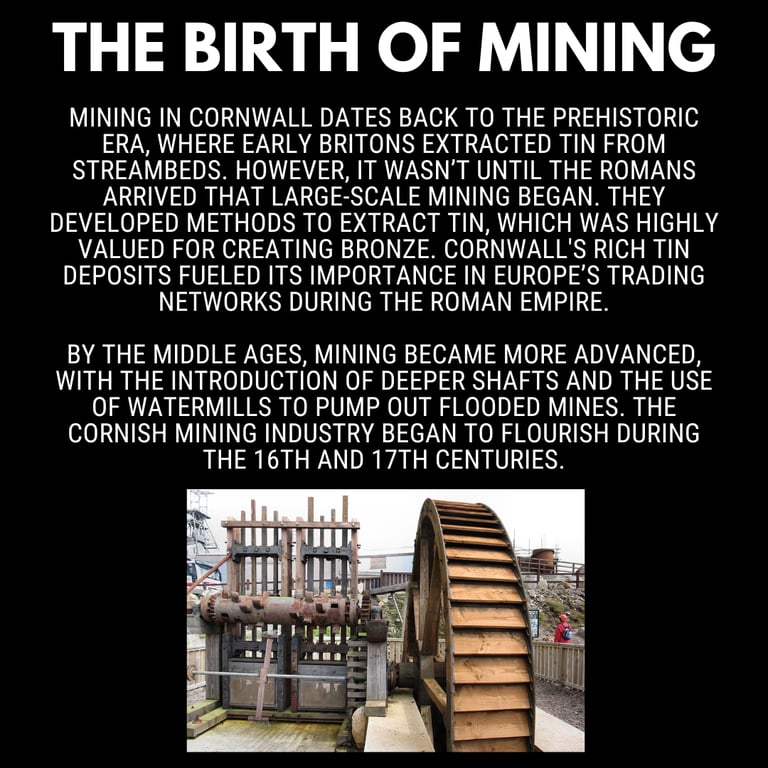 THE BIRTH OF MINING

MINING IN CORNWALL DATES BACK TO THE PREHISTORIC ERA, WHERE EARLY BRITONS EXTRACTED TIN FROM STREAMBEDS. HOWEVER, IT WASN'T UNTIL THE ROMANS ARRIVED THAT LARGE-SCALE MINING BEGAN. THEY DEVELOPED METHODS TO EXTRACT TIN, WHICH WAS HIGHLY VALUED FOR CREATING BRONZE. CORNWALL'S RICH TIN DEPOSITS FUELED ITS IMPORTANCE IN EUROPE'S TRADING NETWORKS DURING THE ROMAN EMPIRE.

BY THE MIDDLE AGES, MINING BECAME MORE ADVANCED, WITH THE INTRODUCTION OF DEEPER SHAFTS AND THE USE OF WATERMILLS TO PUMP OUT FLOODED MINES. THE CORNISH MINING INDUSTRY BEGAN TO FLOURISH DURING THE 16TH AND 17TH CENTURIES.